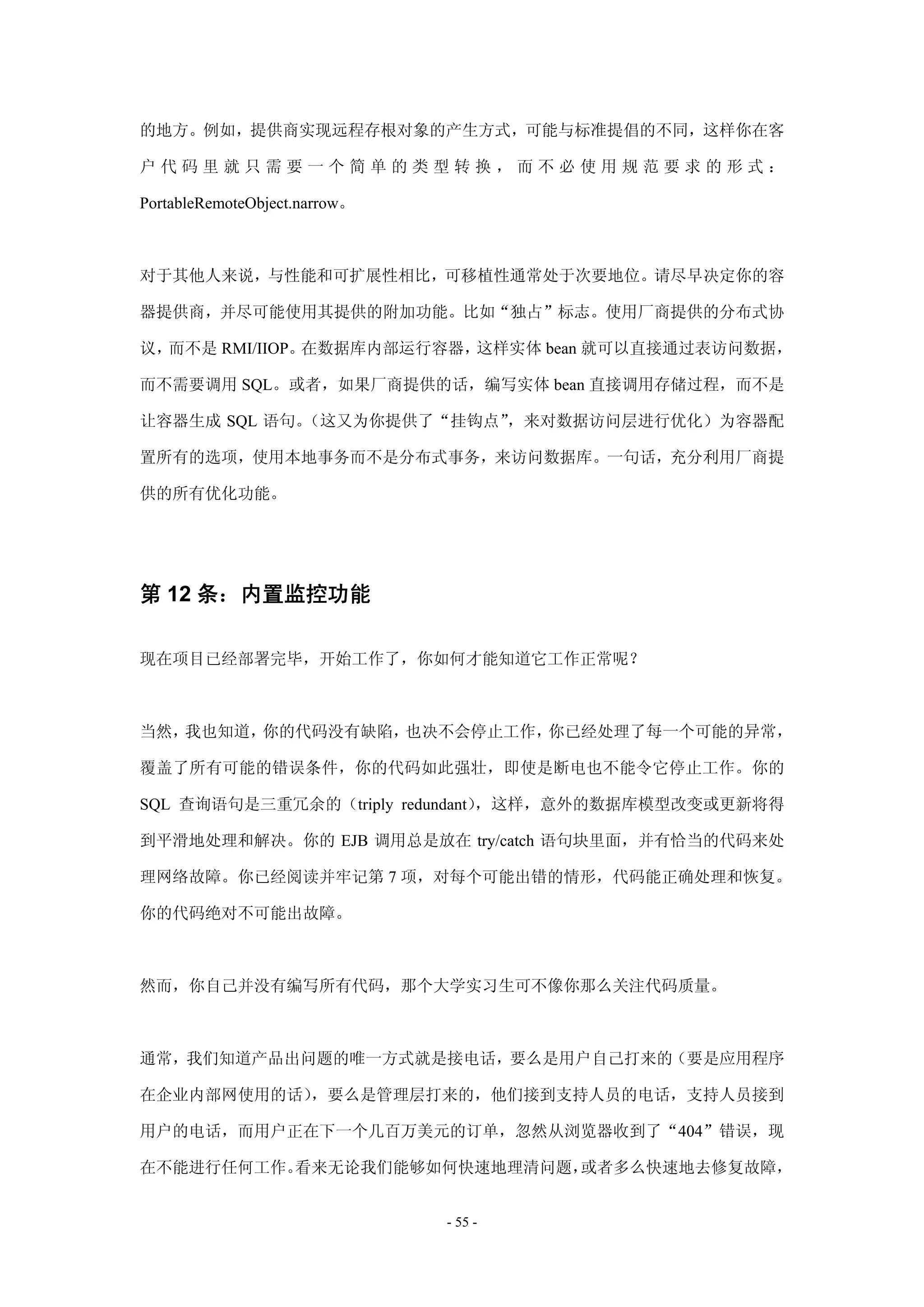 的地方。例如，提供商实现远程存根对象的产生方式，可能与标准提倡的不同，这样你在客户代码里就只需要一个简单的类型转换，而不必使用规范要求的形式：PortableRemoteObject.narrow。

对于其他人来说，与性能和可扩展性相比，可移植性通常处于次要地位。请尽早决定你的容器提供商，并尽可能使用其提供的附加功能。比如“独占”标志。使用厂商提供的分布式协议，而不是 RMI/IIOP。在数据库内部运行容器，这样实体 bean 就可以直接通过表访问数据，而不需要调用 SQL。或者，如果厂商提供的话，编写实体 bean 直接调用存储过程，而不是让容器生成 SQL 语句。（这又为你提供了“挂钩点”，来对数据访问层进行优化）为容器配置所有的选项，使用本地事务而不是分布式事务，来访问数据库。一句话，充分利用厂商提供的所有优化功能。

第 12 条：内置监控功能

现在项目已经部署完毕，开始工作了，你如何才能知道它工作正常呢？

当然，我也知道，你的代码没有缺陷，也决不会停止工作，你已经处理了每一个可能的异常，覆盖了所有可能的错误条件，你的代码如此强壮，即使是断电也不能令它停止工作。你的 SQL 查询语句是三重冗余的（triply redundant），这样，意外的数据库模型改变或更新将得到平滑地处理和解决。你的 EJB 调用总是放在 try/catch 语句块里面，并有恰当的代码来处理网络故障。你已经阅读并牢记第 7 项，对每个可能出错的情形，代码能正确处理和恢复。你的代码绝对不可能出故障。

然而，你自己并没有编写所有代码，那个大学实习生可不像你那么关注代码质量。

通常，我们知道产品出问题的唯一方式就是接电话，要么是用户自己打来的（要是应用程序在企业内部网使用的话），要么是管理层打来的，他们接到支持人员的电话，支持人员接到用户的电话，而用户正在下一个几百万美元的订单，忽然从浏览器收到了“404”错误，现在不能进行任何工作。看来无论我们能够如何快速地理清问题，或者多么快速地去修复故障，

- 55 -